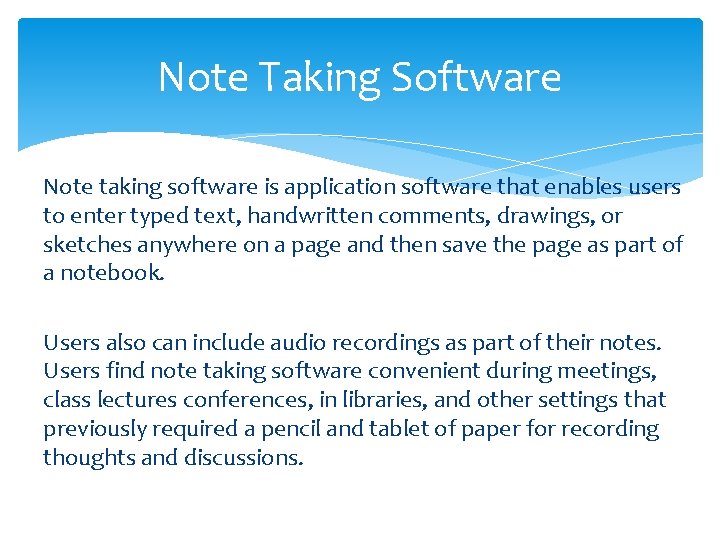 Note Taking Software

Note taking software is application software that enables users to enter typed text, handwritten comments, drawings, or sketches anywhere on a page and then save the page as part of a notebook.

Users also can include audio recordings as part of their notes. Users find note taking software convenient during meetings, class lectures conferences, in libraries, and other settings that previously required a pencil and tablet of paper for recording thoughts and discussions.